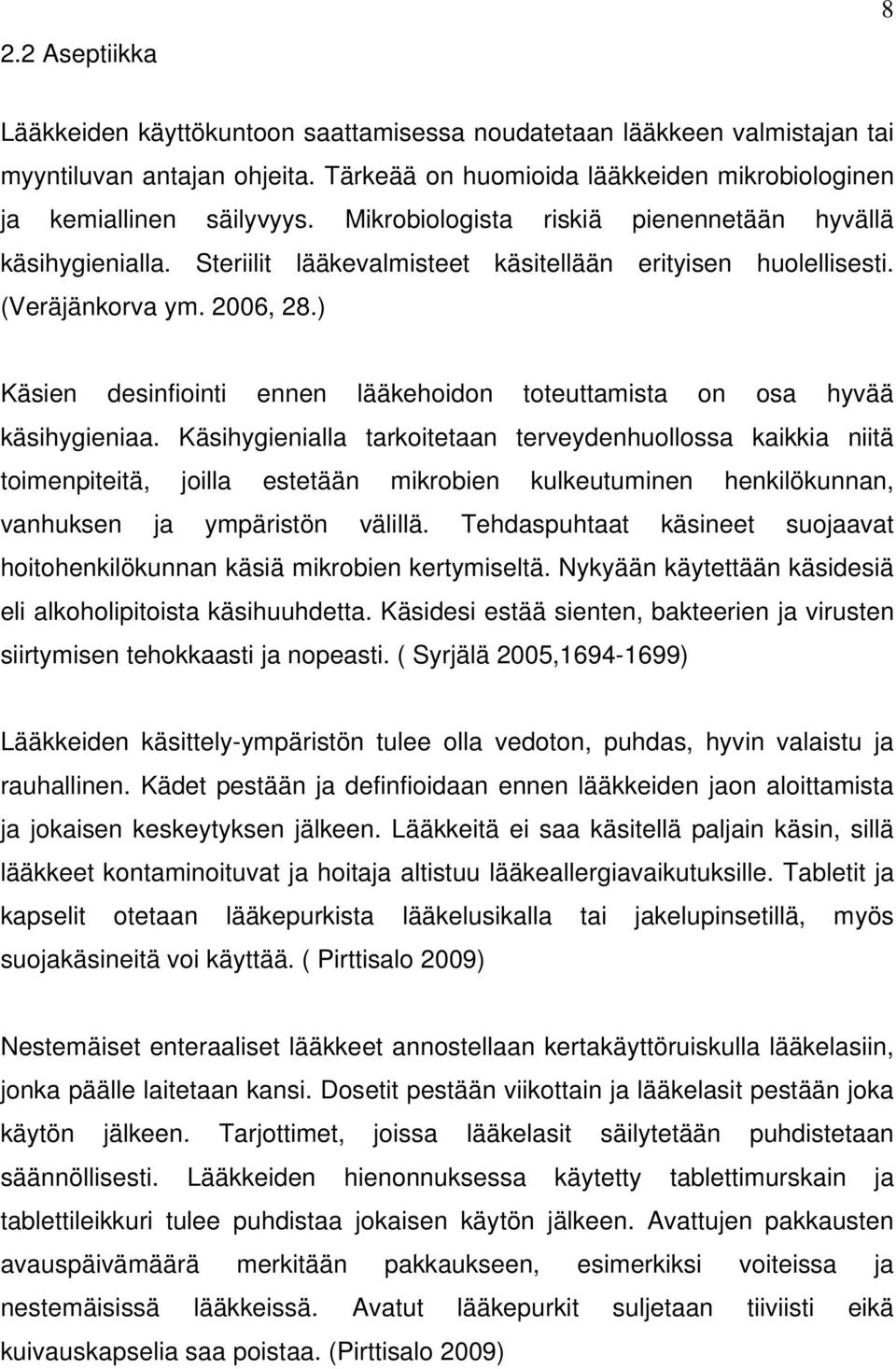 8

2.2 Aseptiikka

Lääkkeiden käyttökuntoon saattamisessa noudatetaan lääkkeen valmistajan tai myyntiluvan antajan ohjeita. Tärkeää on huomioida lääkkeiden mikrobiologinen ja kemiallinen säilyvyys. Mikrobiologista riskiä pienennetään hyvällä käsihygienialla. Steriilit lääkevalmisteet käsitellään erityisen huolellisesti. (Veräjänkorva ym. 2006, 28.)

Käsien desinfiointi ennen lääkehoidon toteuttamista on osa hyvää käsihygieniaa. Käsihygienialla tarkoitetaan terveydenhuollossa kaikkia niitä toimenpiteitä, joilla estetään mikrobien kulkeutuminen henkilökunnan, vanhuksen ja ympäristön välillä. Tehdaspuhtaat käsineet suojaavat hoitohenkilökunnan käsiä mikrobien kertymiseltä. Nykyään käytettään käsidesiä eli alkoholipitoista käsihuuhdetta. Käsidesi estää sienten, bakteerien ja virusten siirtymisen tehokkaasti ja nopeasti. ( Syrjälä 2005,1694-1699)

Lääkkeiden käsittely-ympäristön tulee olla vedoton, puhdas, hyvin valaistu ja rauhallinen. Kädet pestään ja definfioidaan ennen lääkkeiden jaon aloittamista ja jokaisen keskeytyksen jälkeen. Lääkkeitä ei saa käsitellä paljain käsin, sillä lääkkeet kontaminoituvat ja hoitaja altistuu lääkeallergiavaikutuksille. Tabletit ja kapselit otetaan lääkepurkista lääkelusikalla tai jakelupinsetillä, myös suojakäsineitä voi käyttää. ( Pirttisalo 2009)

Nestemäiset enteraaliset lääkkeet annostellaan kertakäyttöruiskulla lääkelasiin, jonka päälle laitetaan kansi. Dosetit pestään viikottain ja lääkelasit pestään joka käytön jälkeen. Tarjottimet, joissa lääkelasit säilytetään puhdistetaan säännöllisesti. Lääkkeiden hienonnuksessa käytetty tablettimurskain ja tablettileikkuri tulee puhdistaa jokaisen käytön jälkeen. Avattujen pakkausten avauspäivämäärä merkitään pakkaukseen, esimerkiksi voiteissa ja nestemäisissä lääkkeissä. Avatut lääkepurkit suljetaan tiiviisti eikä kuivauskapselia saa poistaa. (Pirttisalo 2009)